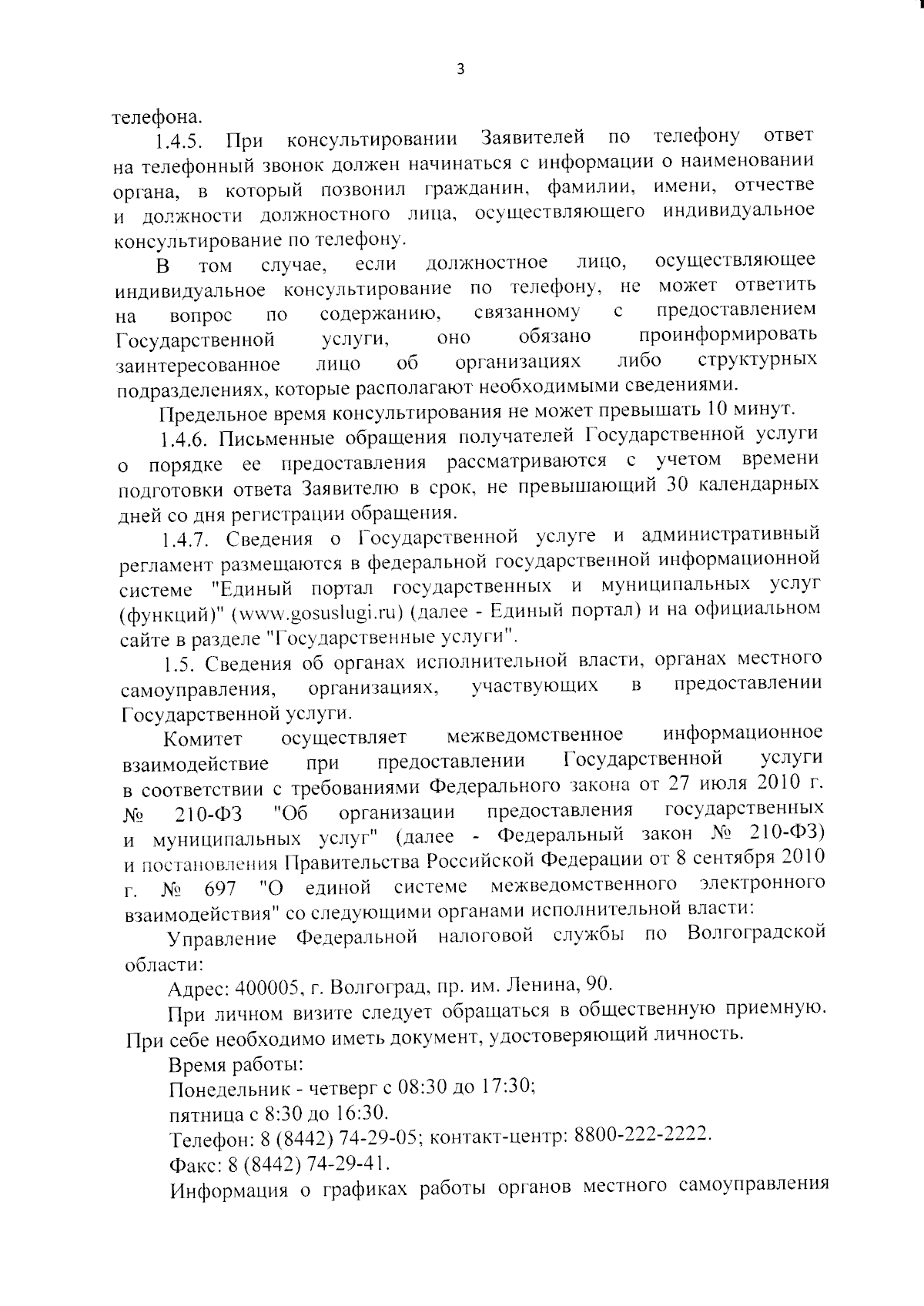 3

телефона.

1.4.5. При консультировании Заявителей по телефону ответ на телефонный звонок должен начинаться с информации о наименовании органа, в который позвонил гражданин, фамилии, имени, отчестве и должности должностного лица, осуществляющего индивидуальное консультирование по телефону.

В том случае, если должностное лицо, осуществляющее индивидуальное консультирование по телефону, не может ответить на вопрос по содержанию, связанному с предоставлением Государственной услуги, оно обязано проинформировать заинтересованное лицо об организациях либо структурных подразделениях, которые располагают необходимыми сведениями.

Предельное время консультирования не может превышать 10 минут.

1.4.6. Письменные обращения получателей Государственной услуги о порядке ее предоставления рассматриваются с учетом времени подготовки ответа Заявителю в срок, не превышающий 30 календарных дней со дня регистрации обращения.

1.4.7. Сведения о Государственной услуге и административный регламент размещаются в федеральной государственной информационной системе "Единый портал государственных и муниципальных услуг (функций)" (www.gosuslugi.ru) (далее - Единый портал) и на официальном сайте в разделе "Государственные услуги".

1.5. Сведения об органах исполнительной власти, органах местного самоуправления, организациях, участвующих в предоставлении Государственной услуги.

Комитет осуществляет межведомственное информационное взаимодействие при предоставлении Государственной услуги в соответствии с требованиями Федерального закона от 27 июля 2010 г. № 210-ФЗ "Об организации предоставления государственных и муниципальных услуг" (далее - Федеральный закон № 210-ФЗ) и постановления Правительства Российской Федерации от 8 сентября 2010 г. № 697 "О единой системе межведомственного электронного взаимодействия" со следующими органами исполнительной власти:

Управление Федеральной налоговой службы по Волгоградской области:

Адрес: 400005, г. Волгоград, пр. им. Ленина, 90.

При личном визите следует обращаться в общественную приемную. При себе необходимо иметь документ, удостоверяющий личность.

Время работы:

Понедельник - четверг с 08:30 до 17:30;

пятница с 8:30 до 16:30.

Телефон: 8 (8442) 74-29-05; контакт-центр: 8800-222-2222.

Факс: 8 (8442) 74-29-41.

Информация о графиках работы органов местного самоуправления